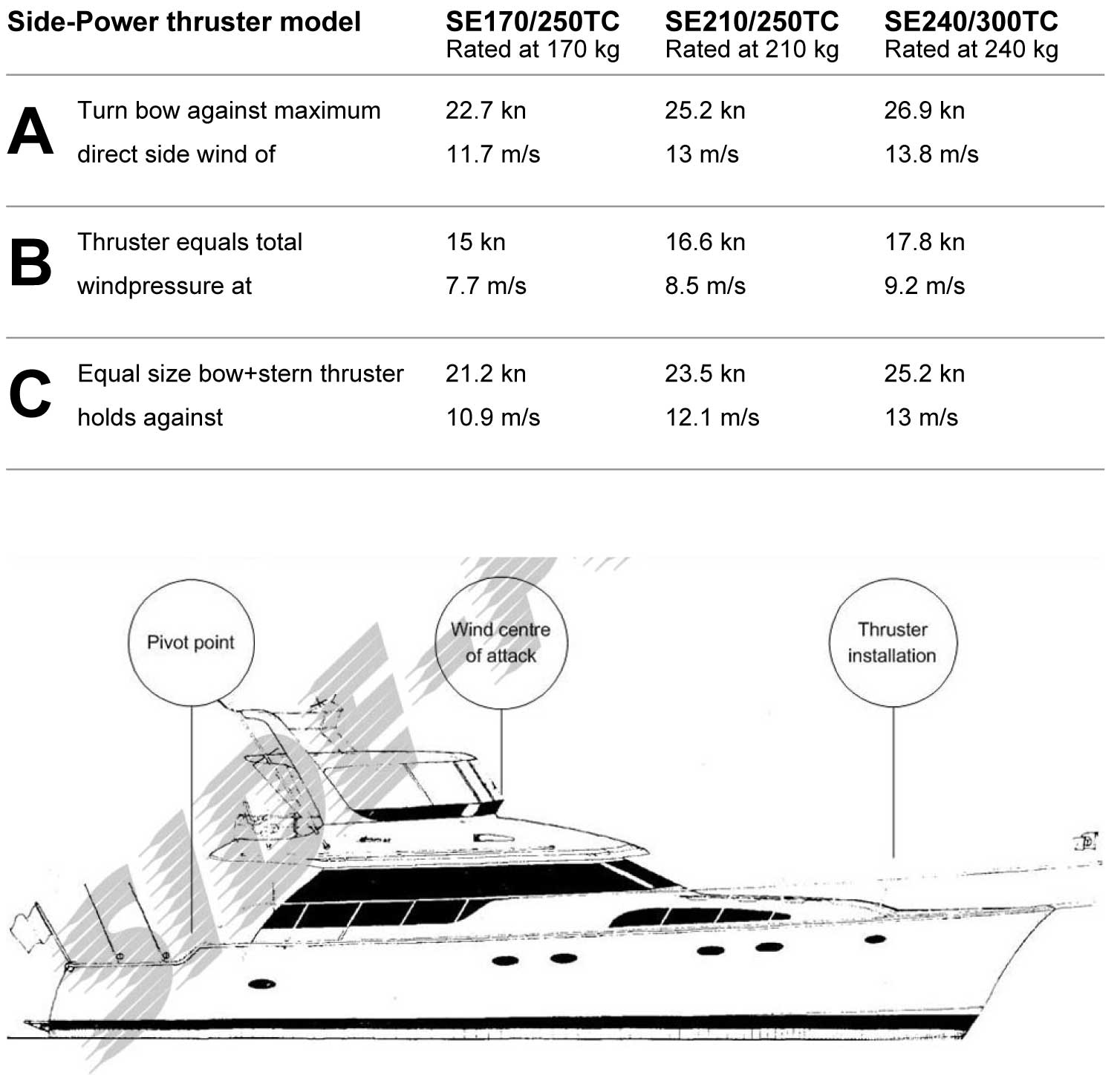 | Side-Power thruster model | | SE170/250TC Rated at 170 kg | SE210/250TC Rated at 210 kg | SE240/300TC Rated at 240 kg |
|---|---|---|---|---|
| A | Turn bow against maximum direct side wind of | 22.7 kn 11.7 m/s | 25.2 kn 13 m/s | 26.9 kn 13.8 m/s |
| B | Thruster equals total windpressure at | 15 kn 7.7 m/s | 16.6 kn 8.5 m/s | 17.8 kn 9.2 m/s |
| C | Equal size bow+stern thruster holds against | 21.2 kn 10.9 m/s | 23.5 kn 12.1 m/s | 25.2 kn 13 m/s |

Pivot point

Wind centre of attack

Thruster installation